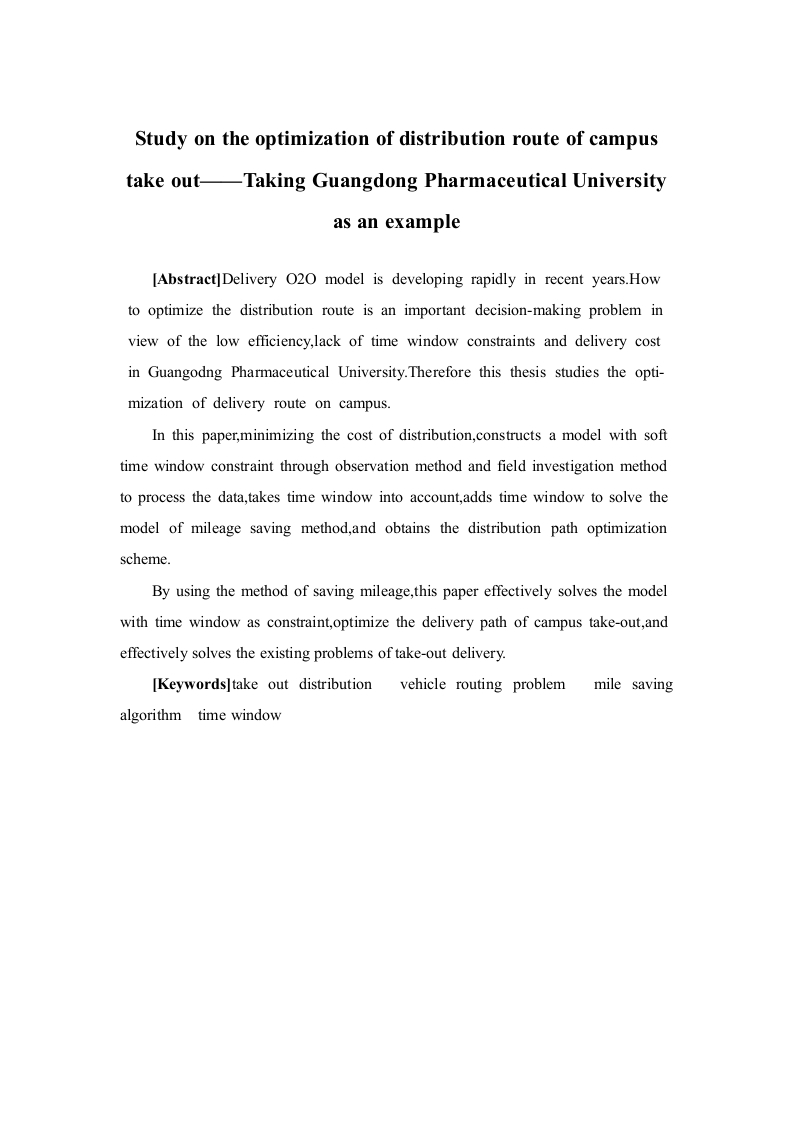 Study on the optimization of distribution route of campus take out——Taking Guangdong Pharmaceutical University as an example

[Abstract]Delivery O2O model is developing rapidly in recent years.How to optimize the distribution route is an important decision-making problem in view of the low efficiency,lack of time window constraints and delivery cost in Guangodng Pharmaceutical University.Therefore this thesis studies the optimization of delivery route on campus.

In this paper,minimizing the cost of distribution,constructs a model with soft time window constraint through observation method and field investigation method to process the data,takes time window into account,adds time window to solve the model of mileage saving method,and obtains the distribution path optimization scheme.

By using the method of saving mileage,this paper effectively solves the model with time window as constraint,optimize the delivery path of campus take-out,and effectively solves the existing problems of take-out delivery.

[Keywords]take out distribution vehicle routing problem mile saving algorithm time window